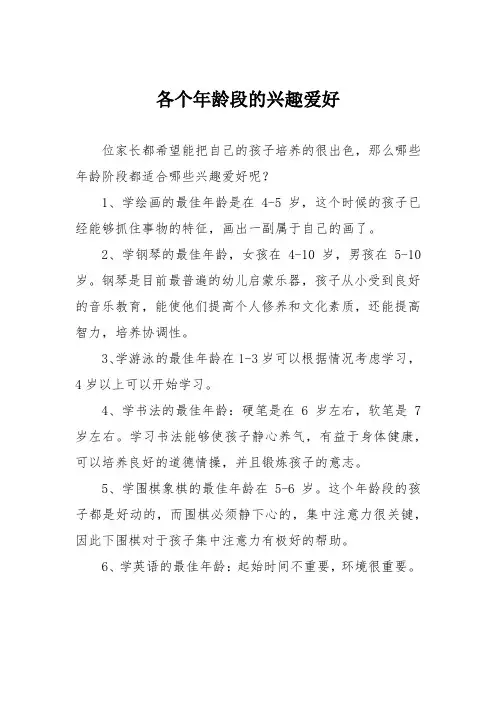 各个年龄段的兴趣爱好

位家长都希望能把自己的孩子培养的很出色，那么哪些年龄阶段都适合哪些兴趣爱好呢？

1、学绘画的最佳年龄是在 4-5 岁，这个时候的孩子已经能够抓住事物的特征，画出一副属于自己的画了。

2、学钢琴的最佳年龄，女孩在 4-10 岁，男孩在 5-10 岁。钢琴是目前最普遍的幼儿启蒙乐器，孩子从小受到良好的音乐教育，能使他们提高个人修养和文化素质，还能提高智力，培养协调性。

3、学游泳的最佳年龄在 1-3 岁可以根据情况考虑学习，4 岁以上可以开始学习。

4、学书法的最佳年龄：硬笔是在 6 岁左右，软笔是 7 岁左右。学习书法能够使孩子静心养气，有益于身体健康，可以培养良好的道德情操，并且锻炼孩子的意志。

5、学围棋象棋的最佳年龄在 5-6 岁。这个年龄段的孩子都是好动的，而围棋必须静下心的，集中注意力很关键，因此下围棋对于孩子集中注意力有极好的帮助。

6、学英语的最佳年龄：起始时间不重要，环境很重要。